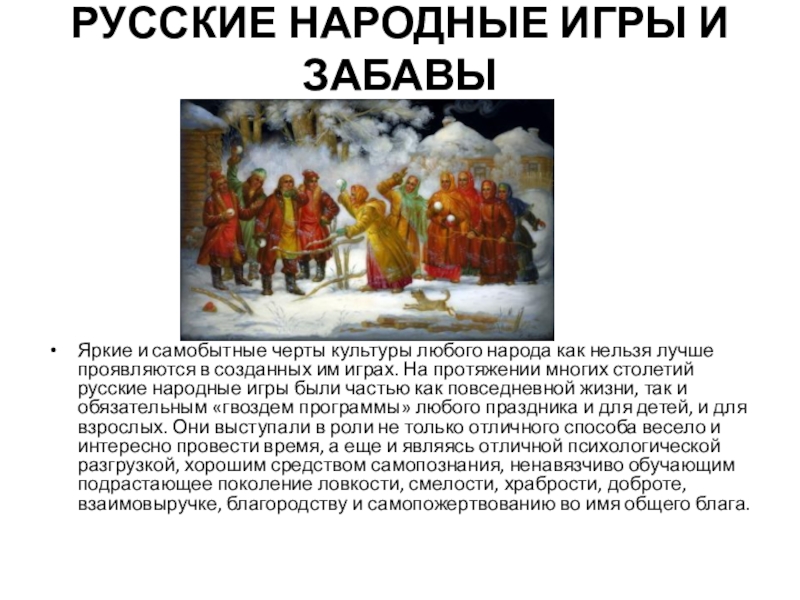 РУССКИЕ НАРОДНЫЕ ИГРЫ И ЗАБАВЫ

• Яркие и самобытные черты культуры любого народа как нельзя лучше проявляются в созданных им играх. На протяжении многих столетий русские народные игры были частью как повседневной жизни, так и обязательным «гвоздем программы» любого праздника и для детей, и для взрослых. Они выступали в роли не только отличного способа весело и интересно провести время, а еще и являясь отличной психологической разгрузкой, хорошим средством самопознания, ненавязчиво обучающим подрастающее поколение ловкости, смелости, храбрости, доброте, взаимовыручке, благородству и самопожертвованию во имя общего блага.